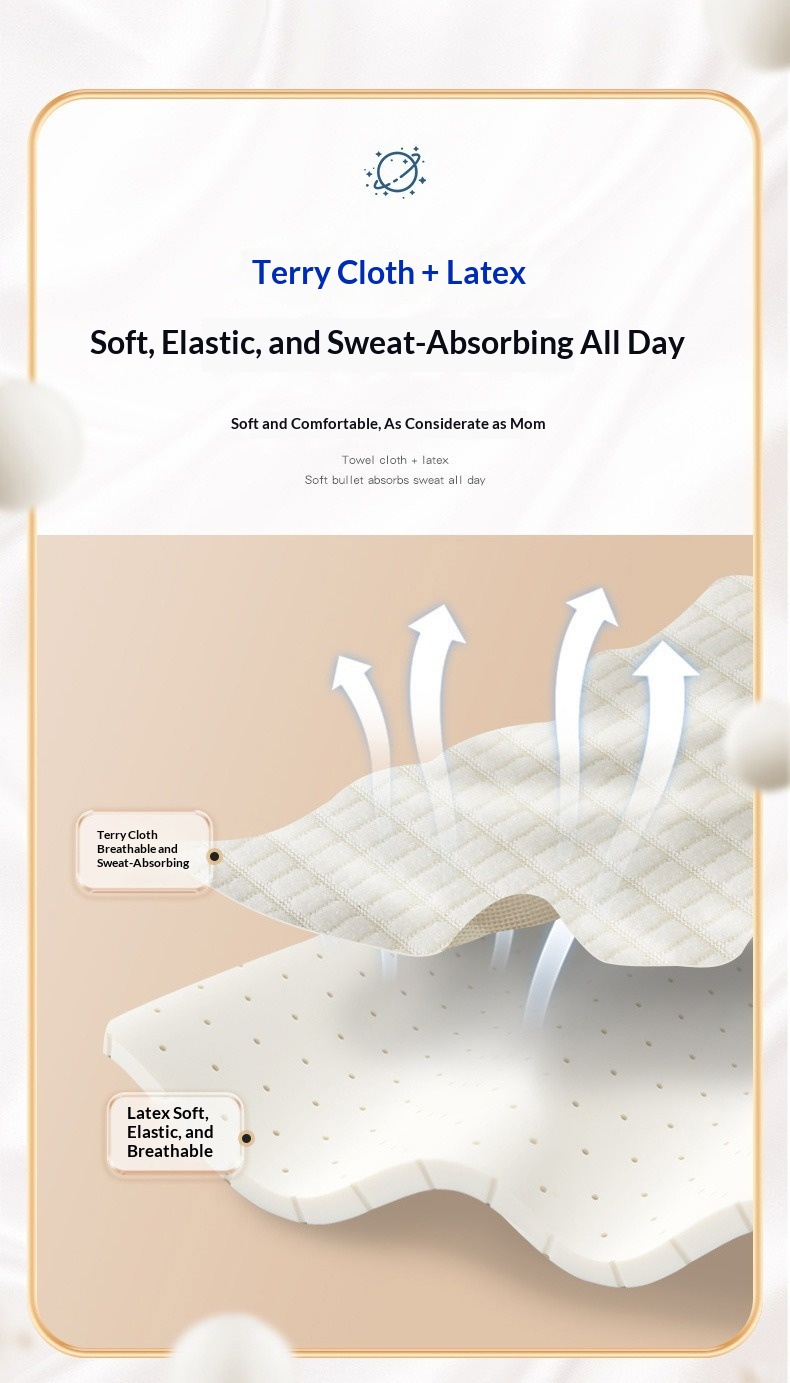 Terry Cloth + Latex

Soft, Elastic, and Sweat-Absorbing All Day

Soft and Comfortable, As Considerate as Mom

Towel cloth + latex
Soft bullet absorbs sweat all day

Terry Cloth
Breathable and
Sweat-Absorbing

Latex Soft,
Elastic, and
Breathable